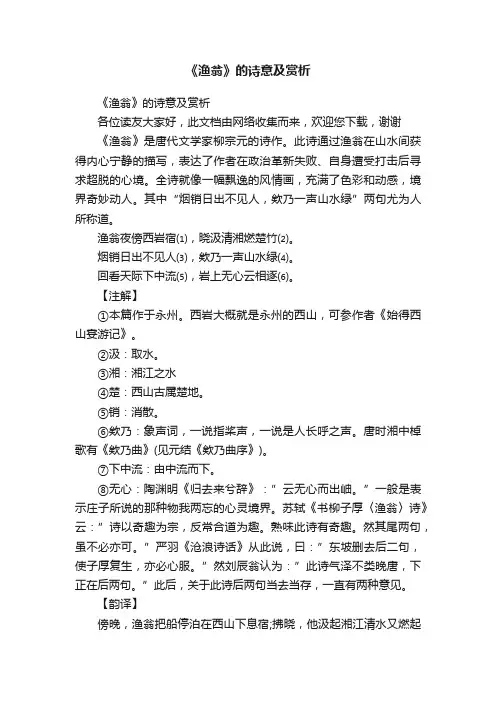 《渔翁》的诗意及赏析

《渔翁》的诗意及赏析

各位读友大家好，此文档由网络收集而来，欢迎您下载，谢谢

《渔翁》是唐代文学家柳宗元的诗作。此诗通过渔翁在山水间获得内心宁静的描写，表达了作者在政治革新失败、自身遭受打击后寻求超脱的心境。全诗就像一幅飘逸的风情画，充满了色彩和动感，境界奇妙动人。其中“烟销日出不见人，欸乃一声山水绿”两句尤为人所称道。

渔翁夜傍西岩宿(1)，晓汲清湘燃楚竹(2)。

烟销日出不见人(3)，欸乃一声山水绿(4)。

回看天际下中流(5)，岩上无心云相逐(6)。

【注解】

①本篇作于永州。西岩大概就是永州的西山，可参作者《始得西山宴游记》。

②汲：取水。

③湘：湘江之水

④楚：西山古属楚地。

⑤销：消散。

⑥欸乃：象声词，一说指桨声，一说是人长呼之声。唐时湘中棹歌有《欸乃曲》(见元结《欸乃曲序》)。

⑦下中流：由中流而下。

⑧无心：陶渊明《归去来兮辞》：”云无心而出岫。”一般是表示庄子所说的那种物我两忘的心灵境界。苏轼《书柳子厚〈渔翁〉诗》云：”诗以奇趣为宗，反常合道为趣。熟味此诗有奇趣。然其尾两句，虽不必亦可。”严羽《沧浪诗话》从此说，曰：”东坡删去后二句，使子厚复生，亦必心服。”然刘辰翁认为：”此诗气泽不类晚唐，下正在后两句。”此后，关于此诗后两句当去当存，一直有两种意见。

【韵译】

傍晚，渔翁把船停泊在西山下息宿;拂晓，他汲起湘江清水又燃起